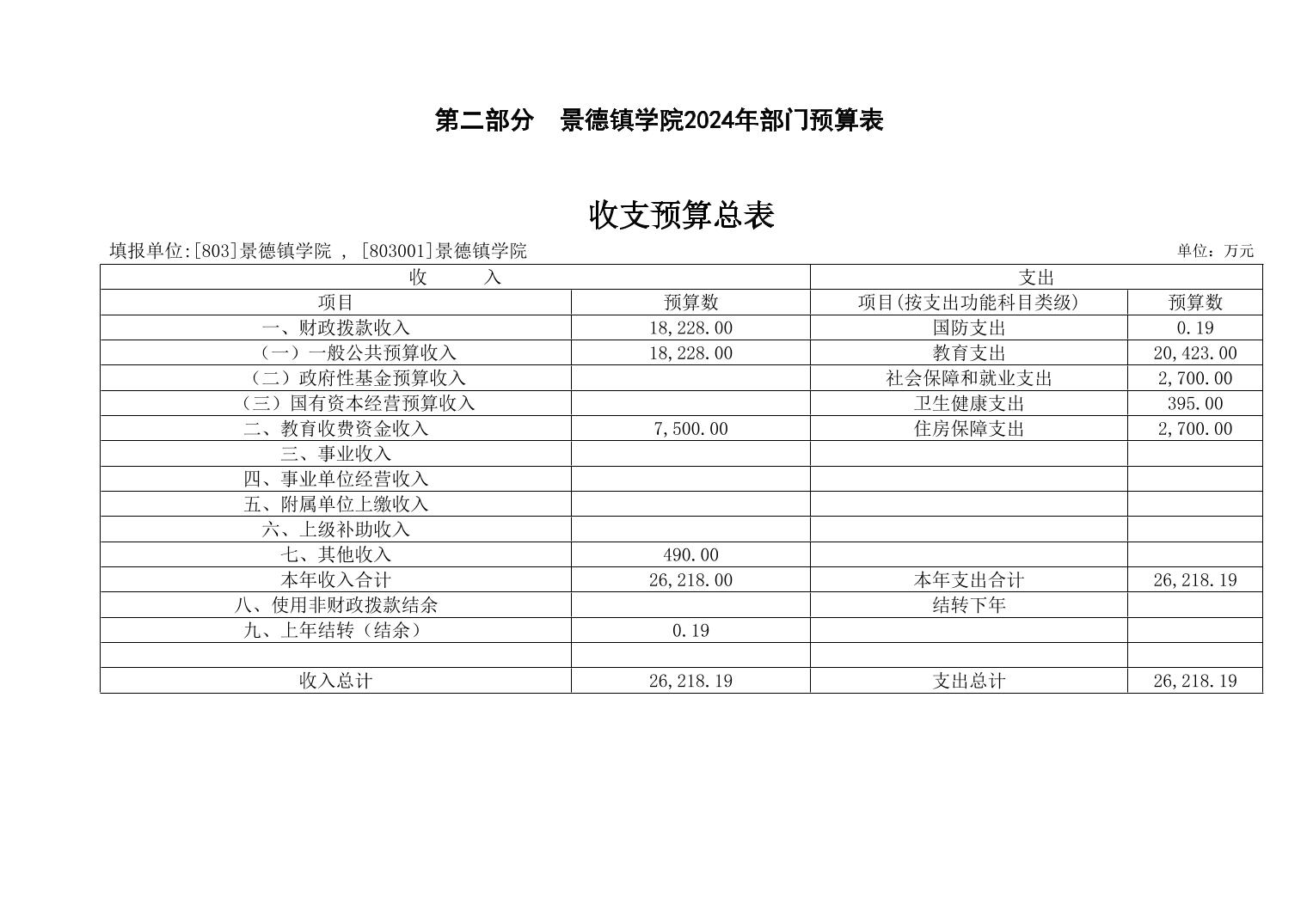 第二部分　景德镇学院2024年部门预算表

收支预算总表

填报单位:[803]景德镇学院 , [803001]景德镇学院　　单位：万元

| 收　　入 | | 支出 | |
|---|---|---|---|
| 项目 | 预算数 | 项目(按支出功能科目类级) | 预算数 |
| 一、财政拨款收入 | 18,228.00 | 国防支出 | 0.19 |
| （一）一般公共预算收入 | 18,228.00 | 教育支出 | 20,423.00 |
| （二）政府性基金预算收入 | | 社会保障和就业支出 | 2,700.00 |
| （三）国有资本经营预算收入 | | 卫生健康支出 | 395.00 |
| 二、教育收费资金收入 | 7,500.00 | 住房保障支出 | 2,700.00 |
| 三、事业收入 | | | |
| 四、事业单位经营收入 | | | |
| 五、附属单位上缴收入 | | | |
| 六、上级补助收入 | | | |
| 七、其他收入 | 490.00 | | |
| 本年收入合计 | 26,218.00 | 本年支出合计 | 26,218.19 |
| 八、使用非财政拨款结余 | | 结转下年 | |
| 九、上年结转（结余） | 0.19 | | |
| | | | |
| 收入总计 | 26,218.19 | 支出总计 | 26,218.19 |